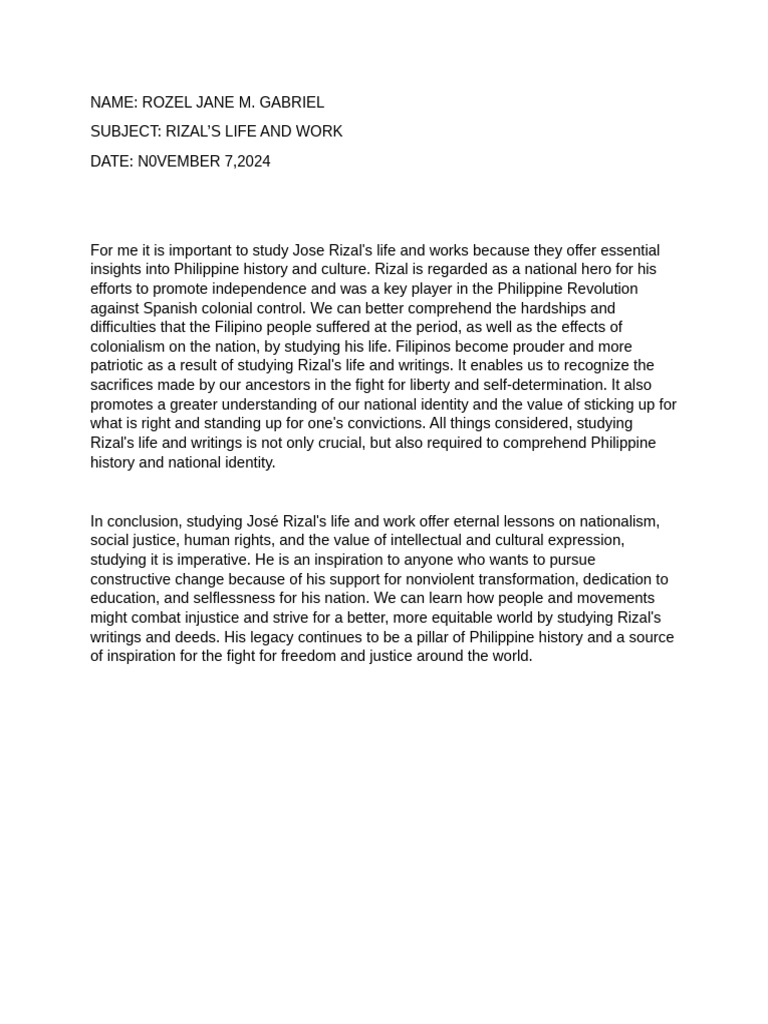 NAME: ROZEL JANE M. GABRIEL

SUBJECT: RIZAL'S LIFE AND WORK

DATE: N0VEMBER 7,2024

For me it is important to study Jose Rizal's life and works because they offer essential insights into Philippine history and culture. Rizal is regarded as a national hero for his efforts to promote independence and was a key player in the Philippine Revolution against Spanish colonial control. We can better comprehend the hardships and difficulties that the Filipino people suffered at the period, as well as the effects of colonialism on the nation, by studying his life. Filipinos become prouder and more patriotic as a result of studying Rizal's life and writings. It enables us to recognize the sacrifices made by our ancestors in the fight for liberty and self-determination. It also promotes a greater understanding of our national identity and the value of sticking up for what is right and standing up for one's convictions. All things considered, studying Rizal's life and writings is not only crucial, but also required to comprehend Philippine history and national identity.

In conclusion, studying José Rizal's life and work offer eternal lessons on nationalism, social justice, human rights, and the value of intellectual and cultural expression, studying it is imperative. He is an inspiration to anyone who wants to pursue constructive change because of his support for nonviolent transformation, dedication to education, and selflessness for his nation. We can learn how people and movements might combat injustice and strive for a better, more equitable world by studying Rizal's writings and deeds. His legacy continues to be a pillar of Philippine history and a source of inspiration for the fight for freedom and justice around the world.